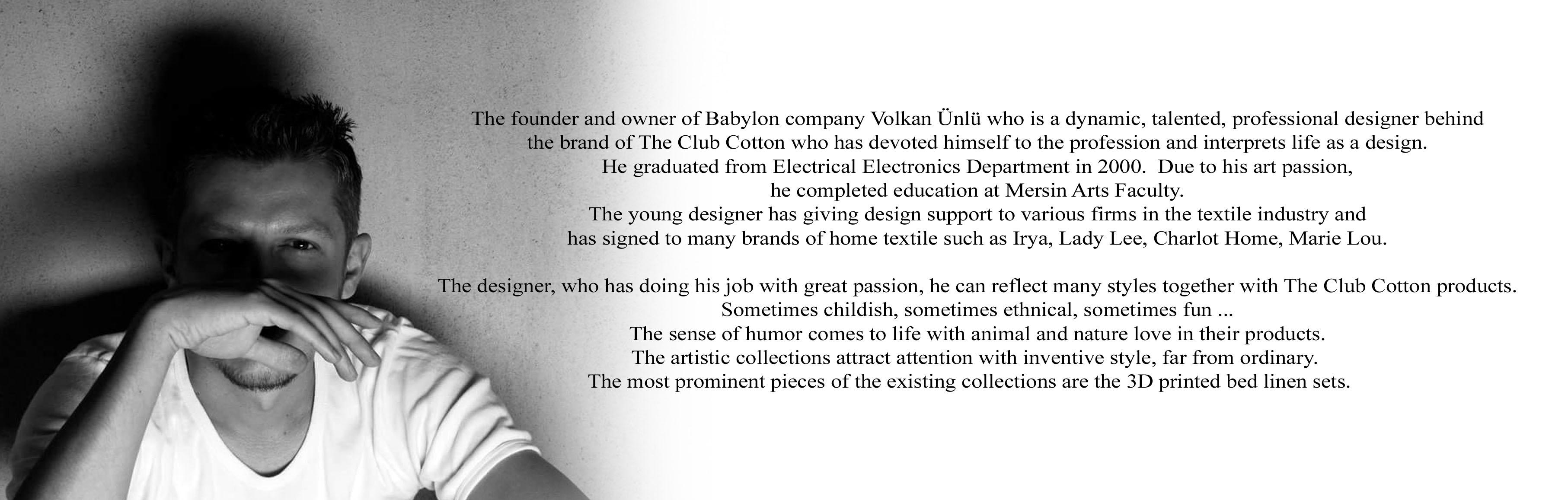 The founder and owner of Babylon company Volkan Ünlü who is a dynamic, talented, professional designer behind the brand of The Club Cotton who has devoted himself to the profession and interprets life as a design. He graduated from Electrical Electronics Department in 2000. Due to his art passion, he completed education at Mersin Arts Faculty. The young designer has giving design support to various firms in the textile industry and has signed to many brands of home textile such as Irya, Lady Lee, Charlot Home, Marie Lou.

The designer, who has doing his job with great passion, he can reflect many styles together with The Club Cotton products. Sometimes childish, sometimes ethnical, sometimes fun ... The sense of humor comes to life with animal and nature love in their products. The artistic collections attract attention with inventive style, far from ordinary. The most prominent pieces of the existing collections are the 3D printed bed linen sets.